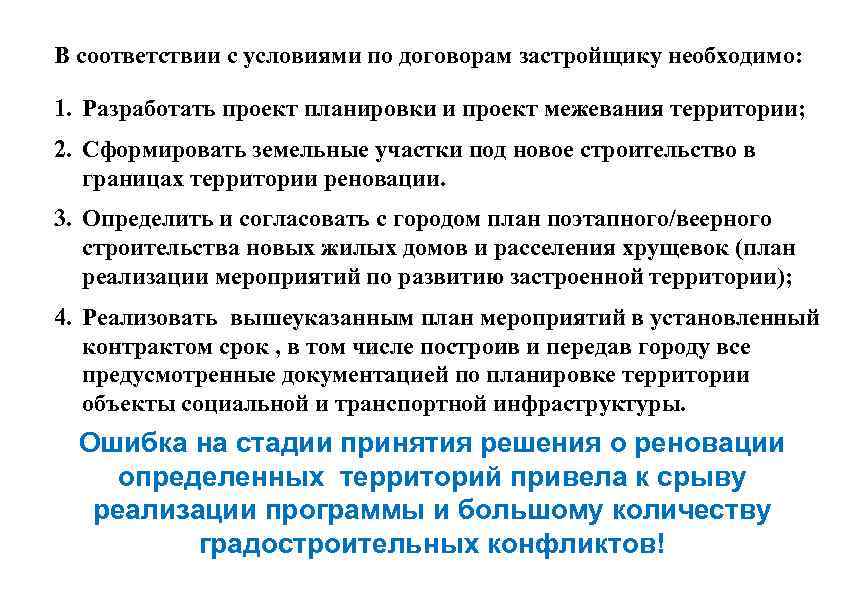 В соответствии с условиями по договорам застройщику необходимо:

1. Разработать проект планировки и проект межевания территории;

2. Сформировать земельные участки под новое строительство в границах территории реновации.

3. Определить и согласовать с городом план поэтапного/веерного строительства новых жилых домов и расселения хрущевок (план реализации мероприятий по развитию застроенной территории);

4. Реализовать вышеуказанным план мероприятий в установленный контрактом срок , в том числе построив и передав городу все предусмотренные документацией по планировке территории объекты социальной и транспортной инфраструктуры.

Ошибка на стадии принятия решения о реновации определенных территорий привела к срыву реализации программы и большому количеству градостроительных конфликтов!